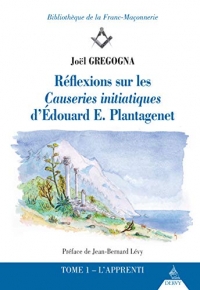 Bibliothèque de la Franc-Maçonnerie

Joël GREGOGNA

Réflexions sur les Causeries initiatiques d'Édouard E. Plantagenet

Préface de Jean-Bernard Lévy

TOME 1 – L'APPRENTI

DERVY